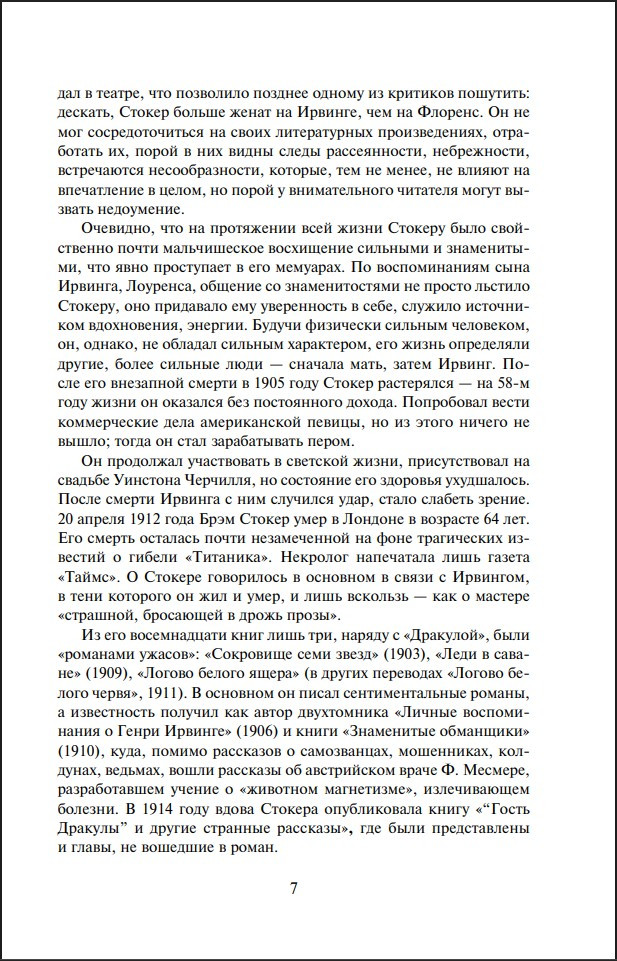 дал в театре, что позволило позднее одному из критиков пошутить: дескать, Стокер больше женат на Ирвинге, чем на Флоренс. Он не мог сосредоточиться на своих литературных произведениях, отработать их, порой в них видны следы рассеянности, небрежности, встречаются несообразности, которые, тем не менее, не влияют на впечатление в целом, но порой у внимательного читателя могут вызвать недоумение.

Очевидно, что на протяжении всей жизни Стокеру было свойственно почти мальчишеское восхищение сильными и знаменитыми, что явно проступает в его мемуарах. По воспоминаниям сына Ирвинга, Лоуренса, общение со знаменитостями не просто льстило Стокеру, оно придавало ему уверенность в себе, служило источником вдохновения, энергии. Будучи физически сильным человеком, он, однако, не обладал сильным характером, его жизнь определяли другие, более сильные люди — сначала мать, затем Ирвинг. После его внезапной смерти в 1905 году Стокер растерялся — на 58-м году жизни он оказался без постоянного дохода. Попробовал вести коммерческие дела американской певицы, но из этого ничего не вышло; тогда он стал зарабатывать пером.

Он продолжал участвовать в светской жизни, присутствовал на свадьбе Уинстона Черчилля, но состояние его здоровья ухудшалось. После смерти Ирвинга с ним случился удар, стало слабеть зрение. 20 апреля 1912 года Брэм Стокер умер в Лондоне в возрасте 64 лет. Его смерть осталась почти незамеченной на фоне трагических известий о гибели «Титаника». Некролог напечатала лишь газета «Таймс». О Стокере говорилось в основном в связи с Ирвингом, в тени которого он жил и умер, и лишь вскользь — как о мастере «страшной, бросающей в дрожь прозы».

Из его восемнадцати книг лишь три, наряду с «Дракулой», были «романами ужасов»: «Сокровище семи звезд» (1903), «Леди в саване» (1909), «Логово белого ящера» (в других переводах «Логово белого червя», 1911). В основном он писал сентиментальные романы, а известность получил как автор двухтомника «Личные воспоминания о Генри Ирвинге» (1906) и книги «Знаменитые обманщики» (1910), куда, помимо рассказов о самозванцах, мошенниках, колдунах, ведьмах, вошли рассказы об австрийском враче Ф. Месмере, разработавшем учение о «животном магнетизме», излечивающем болезни. В 1914 году вдова Стокера опубликовала книгу «"Гость Дракулы" и другие странные рассказы», где были представлены и главы, не вошедшие в роман.

7